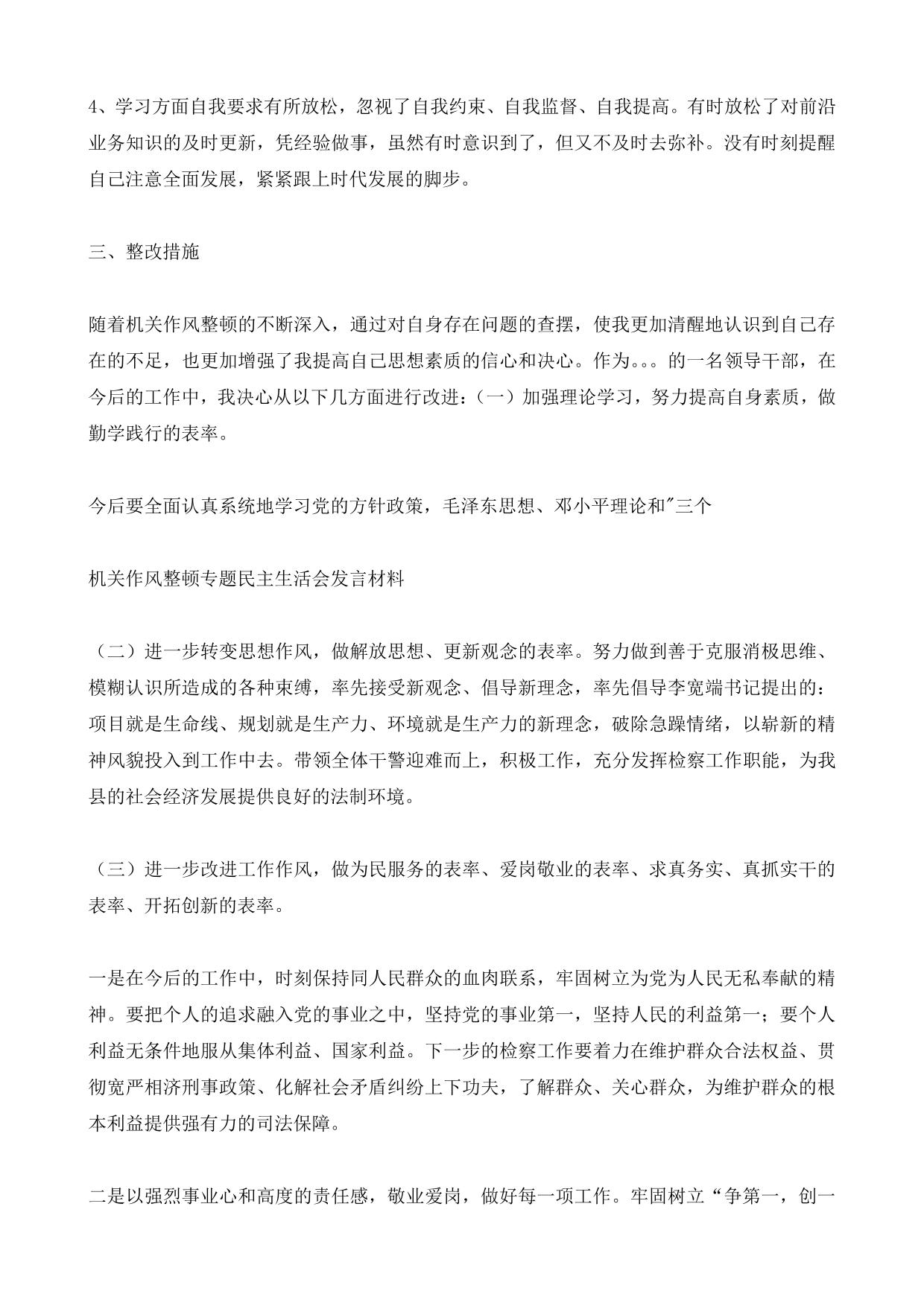 4、学习方面自我要求有所放松，忽视了自我约束、自我监督、自我提高。有时放松了对前沿业务知识的及时更新，凭经验做事，虽然有时意识到了，但又不及时去弥补。没有时刻提醒自己注意全面发展，紧紧跟上时代发展的脚步。

三、整改措施

随着机关作风整顿的不断深入，通过对自身存在问题的查摆，使我更加清醒地认识到自己存在的不足，也更加增强了我提高自己思想素质的信心和决心。作为。。。的一名领导干部，在今后的工作中，我决心从以下几方面进行改进：（一）加强理论学习，努力提高自身素质，做勤学践行的表率。

今后要全面认真系统地学习党的方针政策，毛泽东思想、邓小平理论和"三个

机关作风整顿专题民主生活会发言材料

（二）进一步转变思想作风，做解放思想、更新观念的表率。努力做到善于克服消极思维、模糊认识所造成的各种束缚，率先接受新观念、倡导新理念，率先倡导李宽端书记提出的：项目就是生命线、规划就是生产力、环境就是生产力的新理念，破除急躁情绪，以崭新的精神风貌投入到工作中去。带领全体干警迎难而上，积极工作，充分发挥检察工作职能，为我县的社会经济发展提供良好的法制环境。

（三）进一步改进工作作风，做为民服务的表率、爱岗敬业的表率、求真务实、真抓实干的表率、开拓创新的表率。

一是在今后的工作中，时刻保持同人民群众的血肉联系，牢固树立为党为人民无私奉献的精神。要把个人的追求融入党的事业之中，坚持党的事业第一，坚持人民的利益第一；要个人利益无条件地服从集体利益、国家利益。下一步的检察工作要着力在维护群众合法权益、贯彻宽严相济刑事政策、化解社会矛盾纠纷上下功夫，了解群众、关心群众，为维护群众的根本利益提供强有力的司法保障。

二是以强烈事业心和高度的责任感，敬业爱岗，做好每一项工作。牢固树立“争第一，创一